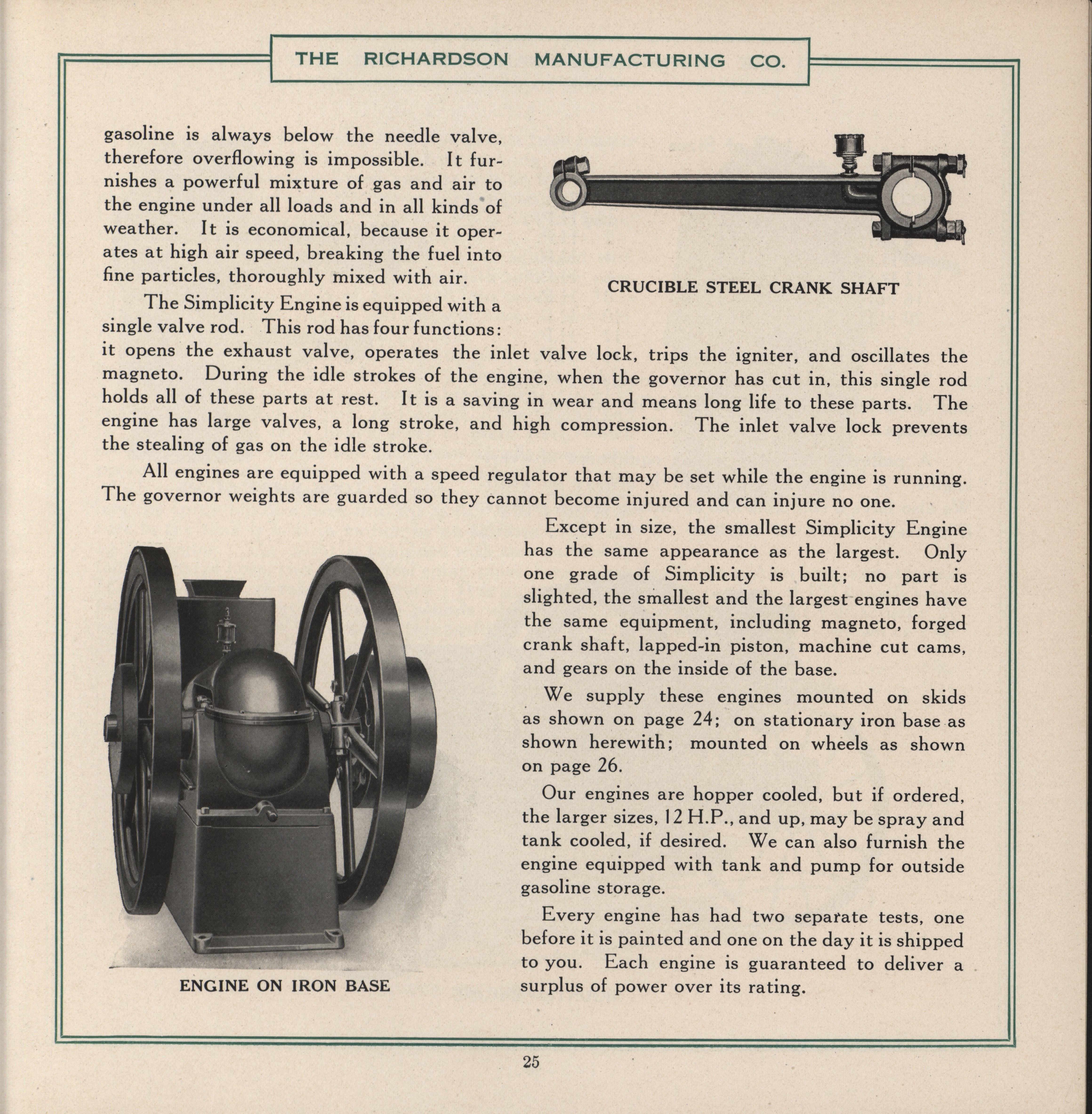 THE RICHARDSON MANUFACTURING CO.

gasoline is always below the needle valve, therefore overflowing is impossible. It furnishes a powerful mixture of gas and air to the engine under all loads and in all kinds of weather. It is economical, because it operates at high air speed, breaking the fuel into fine particles, thoroughly mixed with air.

CRUCIBLE STEEL CRANK SHAFT

The Simplicity Engine is equipped with a single valve rod. This rod has four functions: it opens the exhaust valve, operates the inlet valve lock, trips the igniter, and oscillates the magneto. During the idle strokes of the engine, when the governor has cut in, this single rod holds all of these parts at rest. It is a saving in wear and means long life to these parts. The engine has large valves, a long stroke, and high compression. The inlet valve lock prevents the stealing of gas on the idle stroke.

All engines are equipped with a speed regulator that may be set while the engine is running. The governor weights are guarded so they cannot become injured and can injure no one.

ENGINE ON IRON BASE

Except in size, the smallest Simplicity Engine has the same appearance as the largest. Only one grade of Simplicity is built; no part is slighted, the smallest and the largest engines have the same equipment, including magneto, forged crank shaft, lapped-in piston, machine cut cams, and gears on the inside of the base.

We supply these engines mounted on skids as shown on page 24; on stationary iron base as shown herewith; mounted on wheels as shown on page 26.

Our engines are hopper cooled, but if ordered, the larger sizes, 12 H.P., and up, may be spray and tank cooled, if desired. We can also furnish the engine equipped with tank and pump for outside gasoline storage.

Every engine has had two separate tests, one before it is painted and one on the day it is shipped to you. Each engine is guaranteed to deliver a surplus of power over its rating.

25